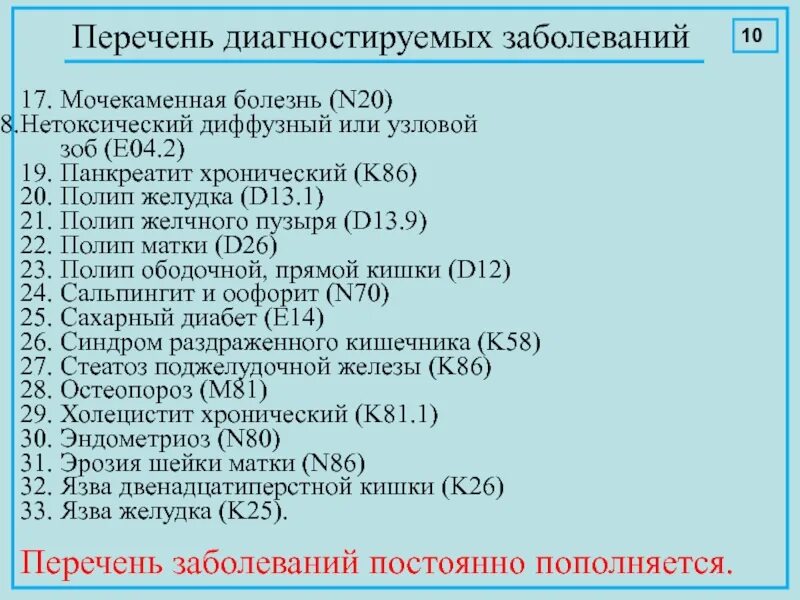 Перечень диагностируемых заболеваний

10

17. Мочекаменная болезнь (N20)
8.Нетоксический диффузный или узловой зоб (E04.2)
19. Панкреатит хронический (K86)
20. Полип желудка (D13.1)
21. Полип желчного пузыря (D13.9)
22. Полип матки (D26)
23. Полип ободочной, прямой кишки (D12)
24. Сальпингит и оофорит (N70)
25. Сахарный диабет (E14)
26. Синдром раздраженного кишечника (K58)
27. Стеатоз поджелудочной железы (K86)
28. Остеопороз (M81)
29. Холецистит хронический (K81.1)
30. Эндометриоз (N80)
31. Эрозия шейки матки (N86)
32. Язва двенадцатиперстной кишки (K26)
33. Язва желудка (K25).

Перечень заболеваний постоянно пополняется.